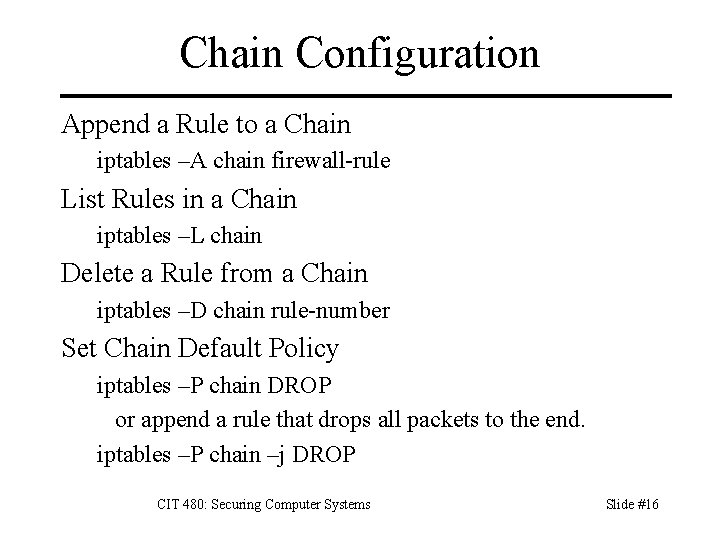 Chain Configuration

Append a Rule to a Chain

iptables –A chain firewall-rule

List Rules in a Chain

iptables –L chain

Delete a Rule from a Chain

iptables –D chain rule-number

Set Chain Default Policy

iptables –P chain DROP

or append a rule that drops all packets to the end.

iptables –P chain –j DROP

CIT 480: Securing Computer Systems

Slide #16